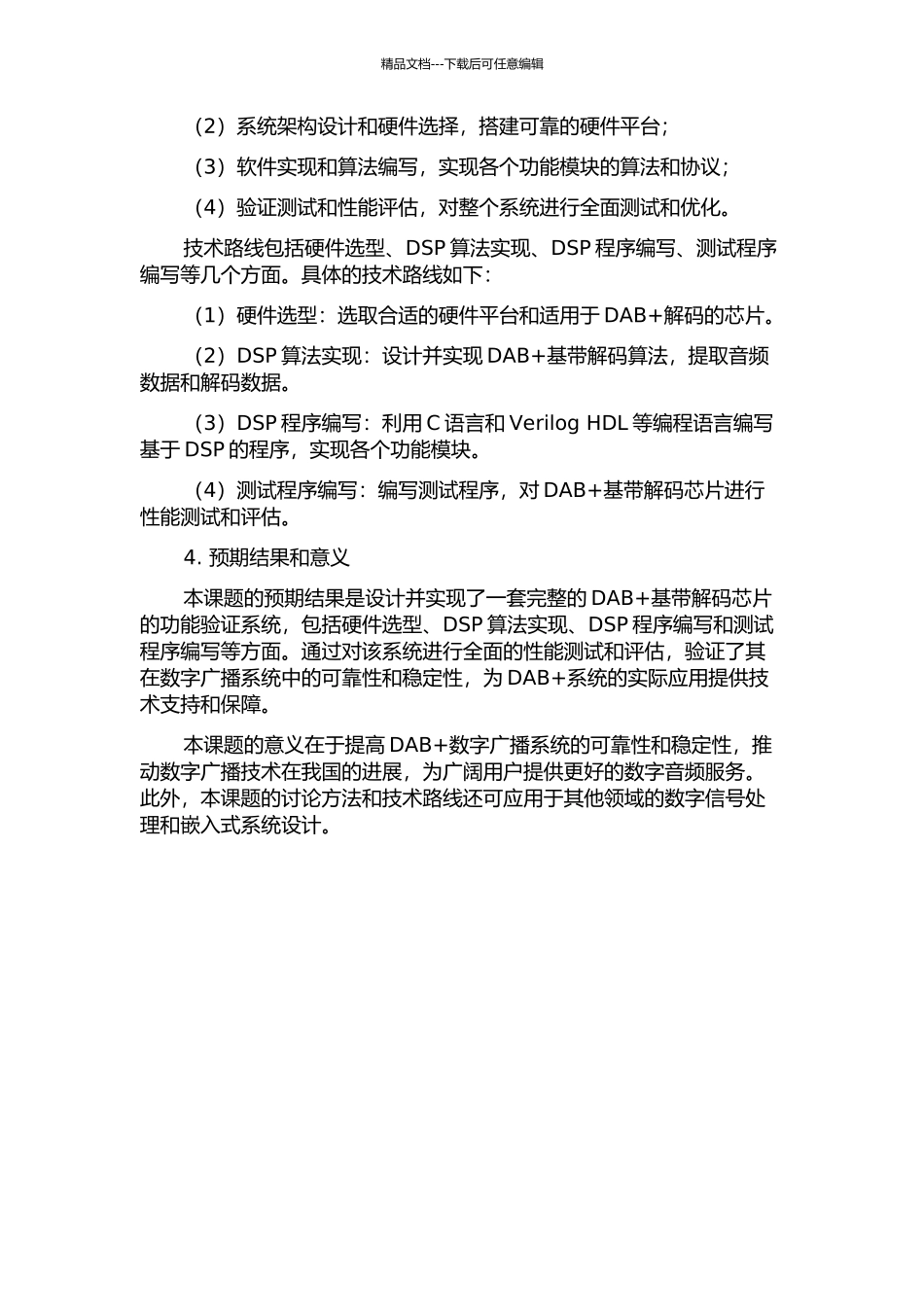 精品文档---下载后可任意编辑

（2）系统架构设计和硬件选择，搭建可靠的硬件平台；

（3）软件实现和算法编写，实现各个功能模块的算法和协议；

（4）验证测试和性能评估，对整个系统进行全面测试和优化。

技术路线包括硬件选型、DSP 算法实现、DSP 程序编写、测试程序编写等几个方面。具体的技术路线如下：

（1）硬件选型：选取合适的硬件平台和适用于 DAB+解码的芯片。

（2）DSP 算法实现：设计并实现 DAB+基带解码算法，提取音频数据和解码数据。

（3）DSP 程序编写：利用 C 语言和 Verilog HDL 等编程语言编写基于 DSP 的程序，实现各个功能模块。

（4）测试程序编写：编写测试程序，对 DAB+基带解码芯片进行性能测试和评估。

4. 预期结果和意义

本课题的预期结果是设计并实现了一套完整的 DAB+基带解码芯片的功能验证系统，包括硬件选型、DSP 算法实现、DSP 程序编写和测试程序编写等方面。通过对该系统进行全面的性能测试和评估，验证了其在数字广播系统中的可靠性和稳定性，为 DAB+系统的实际应用提供技术支持和保障。

本课题的意义在于提高 DAB+数字广播系统的可靠性和稳定性，推动数字广播技术在我国的进展，为广阔用户提供更好的数字音频服务。此外，本课题的讨论方法和技术路线还可应用于其他领域的数字信号处理和嵌入式系统设计。